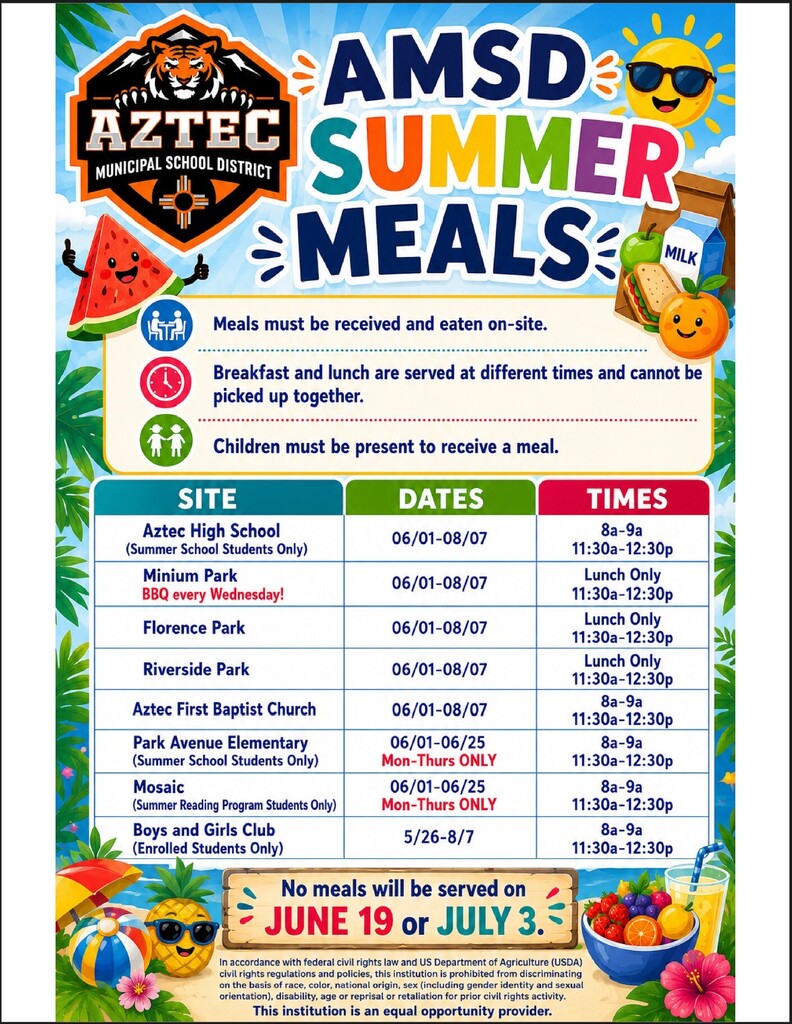 AZTEC
MUNICIPAL SCHOOL DISTRICT

AMSD SUMMER MEALS

MILK

Meals must be received and eaten on-site.

Breakfast and lunch are served at different times and cannot be picked up together.

Children must be present to receive a meal.

| SITE | DATES | TIMES |
|---|---|---|
| Aztec High School (Summer School Students Only) | 06/01-08/07 | 8a-9a 11:30a-12:30p |
| Minium Park BBQ every Wednesday! | 06/01-08/07 | Lunch Only 11:30a-12:30p |
| Florence Park | 06/01-08/07 | Lunch Only 11:30a-12:30p |
| Riverside Park | 06/01-08/07 | Lunch Only 11:30a-12:30p |
| Aztec First Baptist Church | 06/01-08/07 | 8a-9a 11:30a-12:30p |
| Park Avenue Elementary (Summer School Students Only) | 06/01-06/25 Mon-Thurs ONLY | 8a-9a 11:30a-12:30p |
| Mosaic (Summer Reading Program Students Only) | 06/01-06/25 Mon-Thurs ONLY | 8a-9a 11:30a-12:30p |
| Boys and Girls Club (Enrolled Students Only) | 5/26-8/7 | 8a-9a 11:30a-12:30p |

No meals will be served on JUNE 19 or JULY 3.

In accordance with federal civil rights law and US Department of Agriculture (USDA) civil rights regulations and policies, this institution is prohibited from discriminating on the basis of race, color, national origin, sex (including gender identity and sexual orientation), disability, age or reprisal or retaliation for prior civil rights activity.
This institution is an equal opportunity provider.